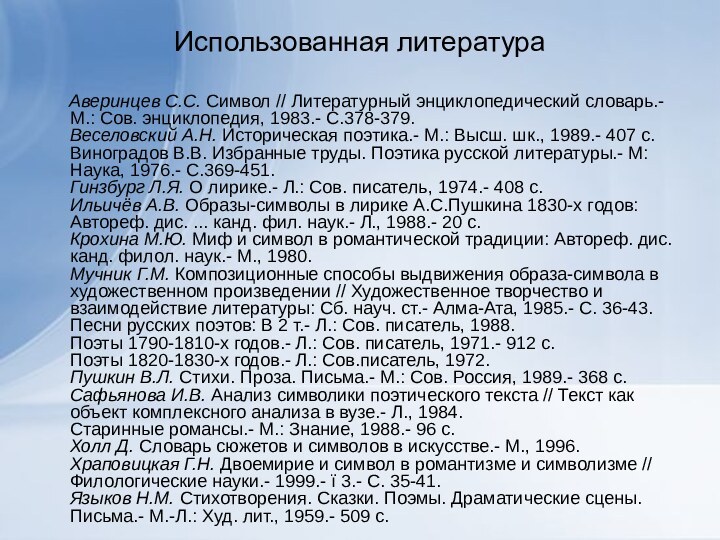 Использованная литература

Аверинцев С.С. Символ // Литературный энциклопедический словарь.- М.: Сов. энциклопедия, 1983.- С.378-379.
Веселовский А.Н. Историческая поэтика.- М.: Высш. шк., 1989.- 407 с.
Виноградов В.В. Избранные труды. Поэтика русской литературы.- М: Наука, 1976.- С.369-451.
Гинзбург Л.Я. О лирике.- Л.: Сов. писатель, 1974.- 408 с.
Ильичёв А.В. Образы-символы в лирике А.С.Пушкина 1830-х годов: Автореф. дис. ... канд. фил. наук.- Л., 1988.- 20 с.
Крохина М.Ю. Миф и символ в романтической традиции: Автореф. дис. канд. филол. наук.- М., 1980.
Мучник Г.М. Композиционные способы выдвижения образа-символа в художественном произведении // Художественное творчество и взаимодействие литературы: Сб. науч. ст.- Алма-Ата, 1985.- С. 36-43.
Песни русских поэтов: В 2 т.- Л.: Сов. писатель, 1988.
Поэты 1790-1810-х годов.- Л.: Сов. писатель, 1971.- 912 с.
Поэты 1820-1830-х годов.- Л.: Сов.писатель, 1972.
Пушкин В.Л. Стихи. Проза. Письма.- М.: Сов. Россия, 1989.- 368 с.
Сафьянова И.В. Анализ символики поэтического текста // Текст как объект комплексного анализа в вузе.- Л., 1984.
Старинные романсы.- М.: Знание, 1988.- 96 с.
Холл Д. Словарь сюжетов и символов в искусстве.- М., 1996.
Храповицкая Г.Н. Двоемирие и символ в романтизме и символизме // Филологические науки.- 1999.- ї 3.- С. 35-41.
Языков Н.М. Стихотворения. Сказки. Поэмы. Драматические сцены. Письма.- М.-Л.: Худ. лит., 1959.- 509 с.